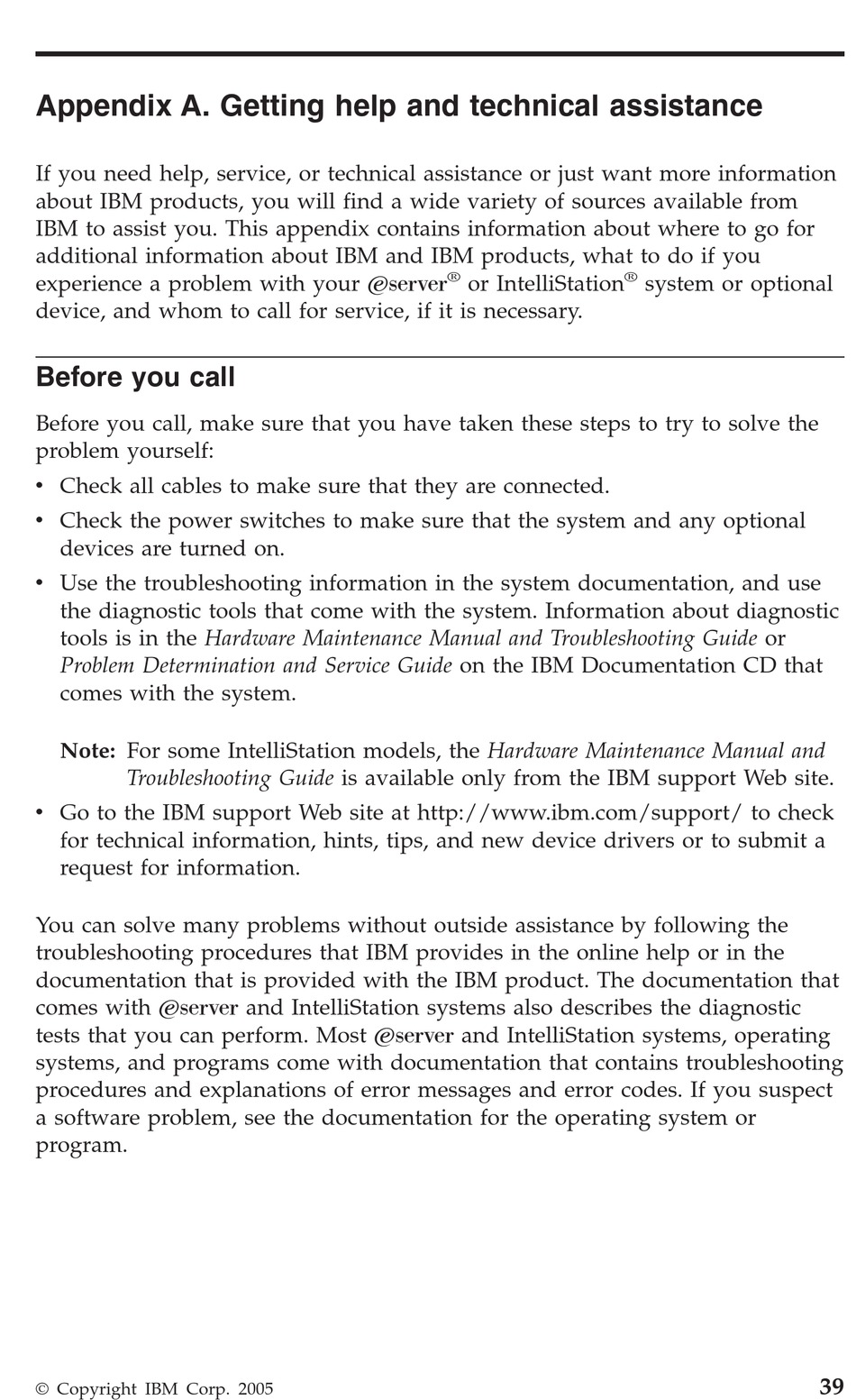 Appendix A. Getting help and technical assistance

If you need help, service, or technical assistance or just want more information about IBM products, you will find a wide variety of sources available from IBM to assist you. This appendix contains information about where to go for additional information about IBM and IBM products, what to do if you experience a problem with your @server® or IntelliStation® system or optional device, and whom to call for service, if it is necessary.

Before you call

Before you call, make sure that you have taken these steps to try to solve the problem yourself:

• Check all cables to make sure that they are connected.
• Check the power switches to make sure that the system and any optional devices are turned on.
• Use the troubleshooting information in the system documentation, and use the diagnostic tools that come with the system. Information about diagnostic tools is in the Hardware Maintenance Manual and Troubleshooting Guide or Problem Determination and Service Guide on the IBM Documentation CD that comes with the system.

Note: For some IntelliStation models, the Hardware Maintenance Manual and Troubleshooting Guide is available only from the IBM support Web site.

• Go to the IBM support Web site at http://www.ibm.com/support/ to check for technical information, hints, tips, and new device drivers or to submit a request for information.

You can solve many problems without outside assistance by following the troubleshooting procedures that IBM provides in the online help or in the documentation that is provided with the IBM product. The documentation that comes with @server and IntelliStation systems also describes the diagnostic tests that you can perform. Most @server and IntelliStation systems, operating systems, and programs come with documentation that contains troubleshooting procedures and explanations of error messages and error codes. If you suspect a software problem, see the documentation for the operating system or program.

© Copyright IBM Corp. 2005 39